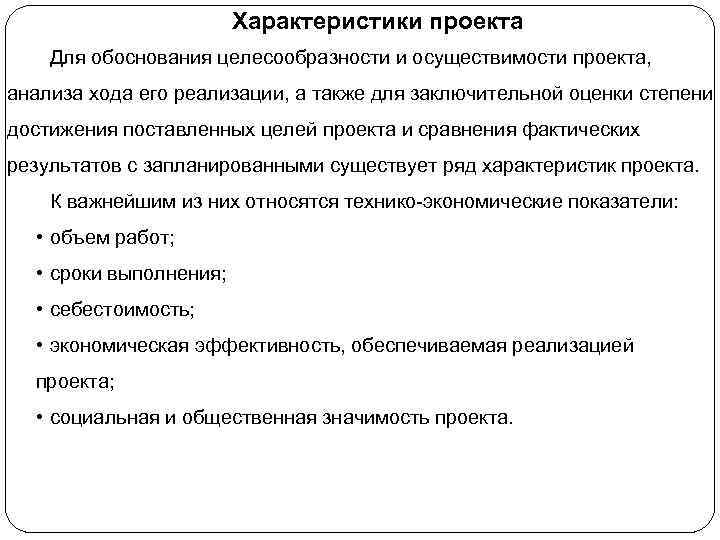 Характеристики проекта

Для обоснования целесообразности и осуществимости проекта, анализа хода его реализации, а также для заключительной оценки степени достижения поставленных целей проекта и сравнения фактических результатов с запланированными существует ряд характеристик проекта.

К важнейшим из них относятся технико-экономические показатели:

• объем работ;

• сроки выполнения;

• себестоимость;

• экономическая эффективность, обеспечиваемая реализацией проекта;

• социальная и общественная значимость проекта.